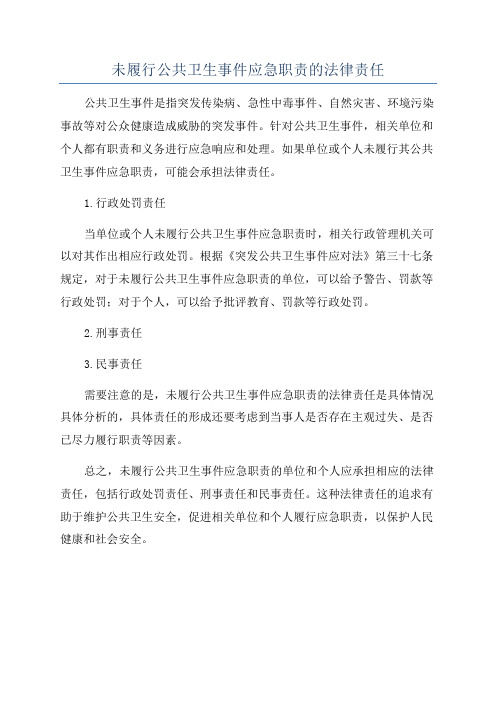 未履行公共卫生事件应急职责的法律责任

公共卫生事件是指突发传染病、急性中毒事件、自然灾害、环境污染事故等对公众健康造成威胁的突发事件。针对公共卫生事件，相关单位和个人都有职责和义务进行应急响应和处理。如果单位或个人未履行其公共卫生事件应急职责，可能会承担法律责任。

1.行政处罚责任

当单位或个人未履行公共卫生事件应急职责时，相关行政管理机关可以对其作出相应行政处罚。根据《突发公共卫生事件应对法》第三十七条规定，对于未履行公共卫生事件应急职责的单位，可以给予警告、罚款等行政处罚；对于个人，可以给予批评教育、罚款等行政处罚。

2.刑事责任

3.民事责任

需要注意的是，未履行公共卫生事件应急职责的法律责任是具体情况具体分析的，具体责任的形成还要考虑到当事人是否存在主观过失、是否已尽力履行职责等因素。

总之，未履行公共卫生事件应急职责的单位和个人应承担相应的法律责任，包括行政处罚责任、刑事责任和民事责任。这种法律责任的追求有助于维护公共卫生安全，促进相关单位和个人履行应急职责，以保护人民健康和社会安全。